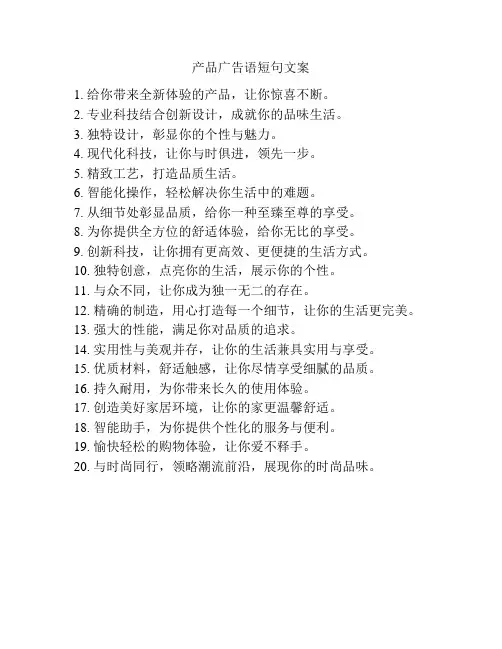 产品广告语短句文案

1. 给你带来全新体验的产品，让你惊喜不断。
2. 专业科技结合创新设计，成就你的品味生活。
3. 独特设计，彰显你的个性与魅力。
4. 现代化科技，让你与时俱进，领先一步。
5. 精致工艺，打造品质生活。
6. 智能化操作，轻松解决你生活中的难题。
7. 从细节处彰显品质，给你一种至臻至尊的享受。
8. 为你提供全方位的舒适体验，给你无比的享受。
9. 创新科技，让你拥有更高效、更便捷的生活方式。
10. 独特创意，点亮你的生活，展示你的个性。
11. 与众不同，让你成为独一无二的存在。
12. 精确的制造，用心打造每一个细节，让你的生活更完美。
13. 强大的性能，满足你对品质的追求。
14. 实用性与美观并存，让你的生活兼具实用与享受。
15. 优质材料，舒适触感，让你尽情享受细腻的品质。
16. 持久耐用，为你带来长久的使用体验。
17. 创造美好家居环境，让你的家更温馨舒适。
18. 智能助手，为你提供个性化的服务与便利。
19. 愉快轻松的购物体验，让你爱不释手。
20. 与时尚同行，领略潮流前沿，展现你的时尚品味。